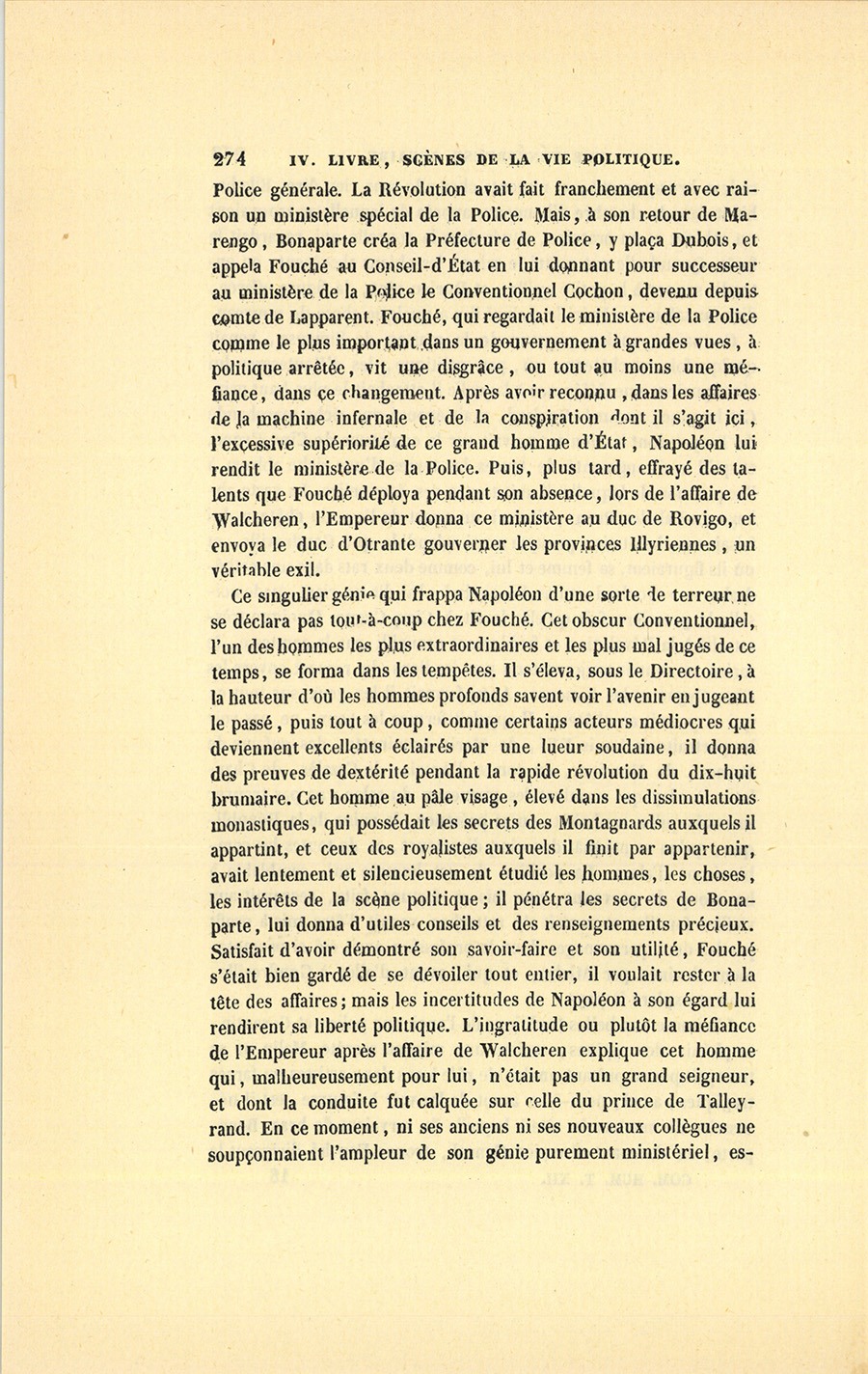 274 IV. LIVRE, SCÈNES DE LA VIE POLITIQUE.

Police générale. La Révolution avait fait franchement et avec raison un ministère spécial de la Police. Mais, à son retour de Marengo, Bonaparte créa la Préfecture de Police, y plaça Dubois, et appela Fouché au Conseil-d'État en lui donnant pour successeur au ministère de la Police le Conventionnel Cochon, devenu depuis comte de Lapparent. Fouché, qui regardait le ministère de la Police comme le plus important dans un gouvernement à grandes vues, à politique arrêtée, vit une disgrâce, ou tout au moins une méfiance, dans ce changement. Après avoir reconnu, dans les affaires de la machine infernale et de la conspiration dont il s'agit ici, l'excessive supériorité de ce grand homme d'État, Napoléon lui rendit le ministère de la Police. Puis, plus tard, effrayé des talents que Fouché déploya pendant son absence, lors de l'affaire de Walcheren, l'Empereur donna ce ministère au duc de Rovigo, et envoya le duc d'Otrante gouverner les provinces Illyriennes, un véritable exil.

Ce singulier génie qui frappa Napoléon d'une sorte de terreur ne se déclara pas tout-à-coup chez Fouché. Cet obscur Conventionnel, l'un des hommes les plus extraordinaires et les plus mal jugés de ce temps, se forma dans les tempêtes. Il s'éleva, sous le Directoire, à la hauteur d'où les hommes profonds savent voir l'avenir en jugeant le passé, puis tout à coup, comme certains acteurs médiocres qui deviennent excellents éclairés par une lueur soudaine, il donna des preuves de dextérité pendant la rapide révolution du dix-huit brumaire. Cet homme au pâle visage, élevé dans les dissimulations monastiques, qui possédait les secrets des Montagnards auxquels il appartint, et ceux des royalistes auxquels il finit par appartenir, avait lentement et silencieusement étudié les hommes, les choses, les intérêts de la scène politique; il pénétra les secrets de Bonaparte, lui donna d'utiles conseils et des renseignements précieux. Satisfait d'avoir démontré son savoir-faire et son utilité, Fouché s'était bien gardé de se dévoiler tout entier, il voulait rester à la tête des affaires; mais les incertitudes de Napoléon à son égard lui rendirent sa liberté politique. L'ingratitude ou plutôt la méfiance de l'Empereur après l'affaire de Walcheren explique cet homme qui, malheureusement pour lui, n'était pas un grand seigneur, et dont la conduite fut calquée sur celle du prince de Talleyrand. En ce moment, ni ses anciens ni ses nouveaux collègues ne soupçonnaient l'ampleur de son génie purement ministériel, es-